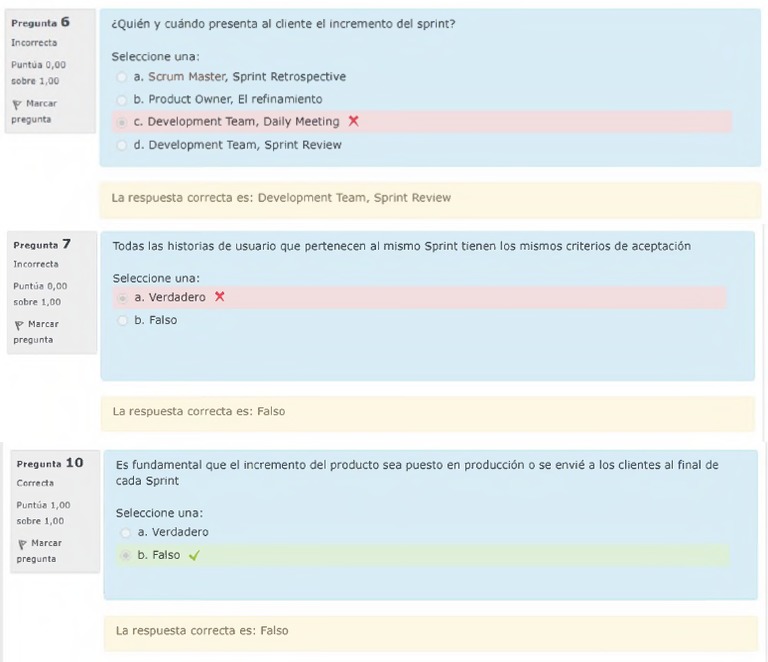 Pregunta 6
Incorrecta
Puntúa 0,00 sobre 1,00
Marcar pregunta

¿Quién y cuándo presenta al cliente el incremento del sprint?

Seleccione una:
a. Scrum Master, Sprint Retrospective
b. Product Owner, El refinamiento
c. Development Team, Daily Meeting
d. Development Team, Sprint Review

La respuesta correcta es: Development Team, Sprint Review

Pregunta 7
Incorrecta
Puntúa 0,00 sobre 1,00
Marcar pregunta

Todas las historias de usuario que pertenecen al mismo Sprint tienen los mismos criterios de aceptación

Seleccione una:
a. Verdadero
b. Falso

La respuesta correcta es: Falso

Pregunta 10
Correcta
Puntúa 1,00 sobre 1,00
Marcar pregunta

Es fundamental que el incremento del producto sea puesto en producción o se envié a los clientes al final de cada Sprint

Seleccione una:
a. Verdadero
b. Falso

La respuesta correcta es: Falso